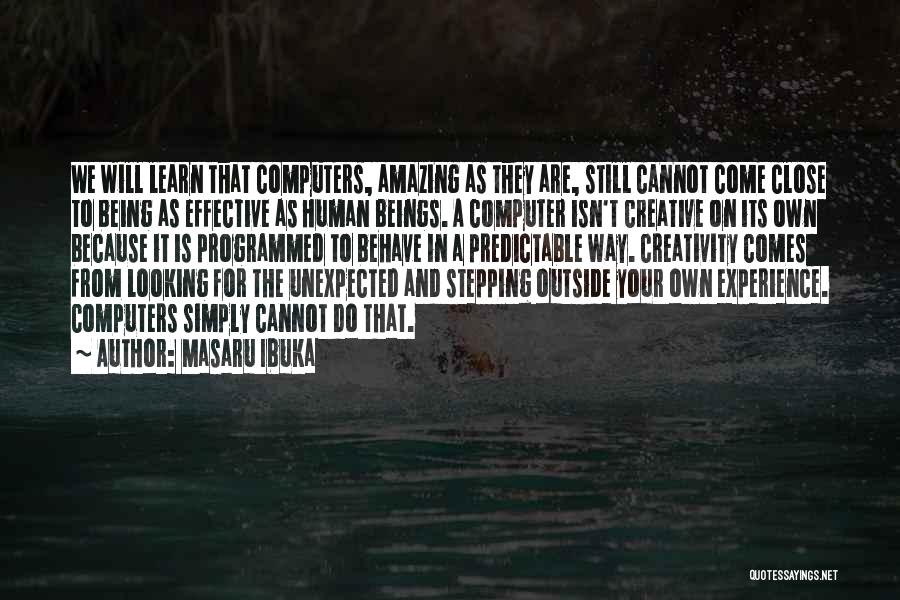 WE WILL LEARN THAT COMPUTERS, AMAZING AS THEY ARE, STILL CANNOT COME CLOSE TO BEING AS EFFECTIVE AS HUMAN BEINGS. A COMPUTER ISN'T CREATIVE ON ITS OWN BECAUSE IT IS PROGRAMMED TO BEHAVE IN A PREDICTABLE WAY. CREATIVITY COMES FROM LOOKING FOR THE UNEXPECTED AND STEPPING OUTSIDE YOUR OWN EXPERIENCE. COMPUTERS SIMPLY CANNOT DO THAT.

~ AUTHOR: MASARU IBUKA

QUOTESSAYINGS.NET